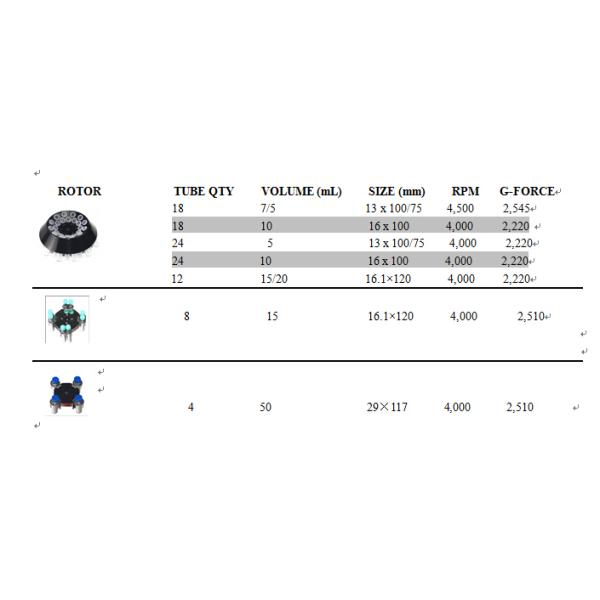 | ROTOR | TUBE QTY | VOLUME (mL) | SIZE (mm) | RPM | G-FORCE |
|---|---|---|---|---|---|
| | 18 | 7/5 | 13 x 100/75 | 4,500 | 2,545 |
| | 18 | 10 | 16 x 100 | 4,000 | 2,220 |
| | 24 | 5 | 13 x 100/75 | 4,000 | 2,220 |
| | 24 | 10 | 16 x 100 | 4,000 | 2,220 |
| | 12 | 15/20 | 16.1×120 | 4,000 | 2,220 |
| | 8 | 15 | 16.1×120 | 4,000 | 2,510 |
| | 4 | 50 | 29×117 | 4,000 | 2,510 |